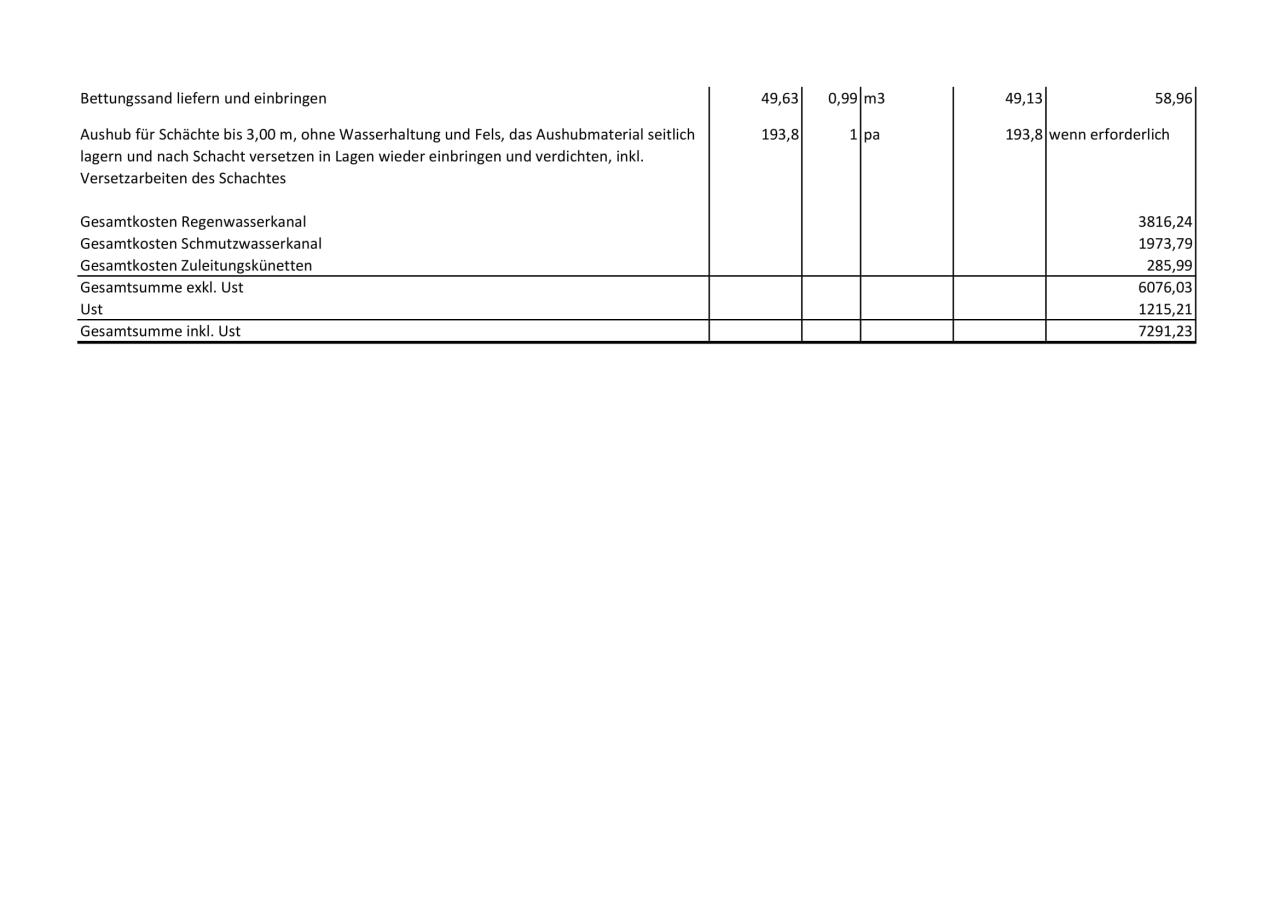 | | | | | | |
|---|---|---|---|---|---|
| Bettungssand liefern und einbringen | 49,63 | 0,99 | m3 | 49,13 | 58,96 |
| Aushub für Schächte bis 3,00 m, ohne Wasserhaltung und Fels, das Aushubmaterial seitlich lagern und nach Schacht versetzen in Lagen wieder einbringen und verdichten, inkl. Versetzarbeiten des Schachtes | 193,8 | 1 | pa | 193,8 | wenn erforderlich |
| Gesamtkosten Regenwasserkanal | | | | | 3816,24 |
| Gesamtkosten Schmutzwasserkanal | | | | | 1973,79 |
| Gesamtkosten Zuleitungskünetten | | | | | 285,99 |
| Gesamtsumme exkl. Ust | | | | | 6076,03 |
| Ust | | | | | 1215,21 |
| Gesamtsumme inkl. Ust | | | | | 7291,23 |